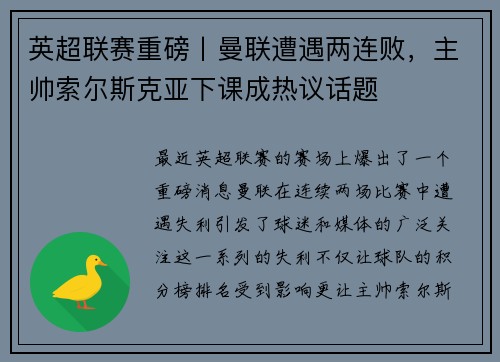 英超联赛重磅丨曼联遭遇两连败，主帅索尔斯克亚下课成热议话题

最近英超联赛的赛场上爆出了一个重磅消息曼联在连续两场比赛中遭遇失利引发了球迷和媒体的广泛关注这一系列的失利不仅让球队的积分榜排名受到影响更让主帅索尔斯